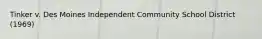 Tinker v. Des Moines Independent Community School District (1969)